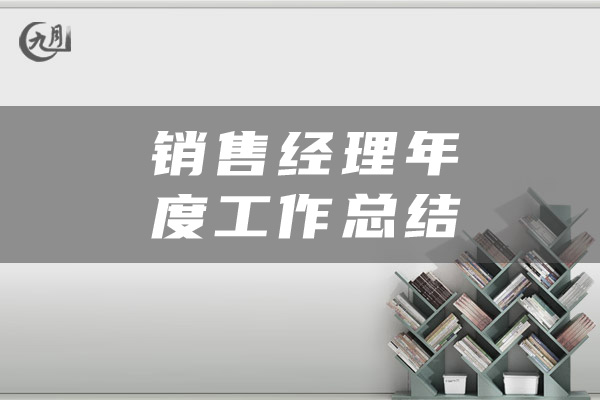 九月

销售经理年度工作总结